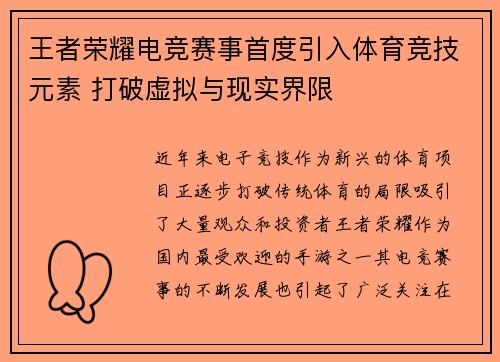 王者荣耀电竞赛事首度引入体育竞技元素 打破虚拟与现实界限

近年来电子竞技作为新兴的体育项目正逐步打破传统体育的局限吸引了大量观众和投资者王者荣耀作为国内最受欢迎的手游之一其电竞赛事的不断发展也引起了广泛关注在